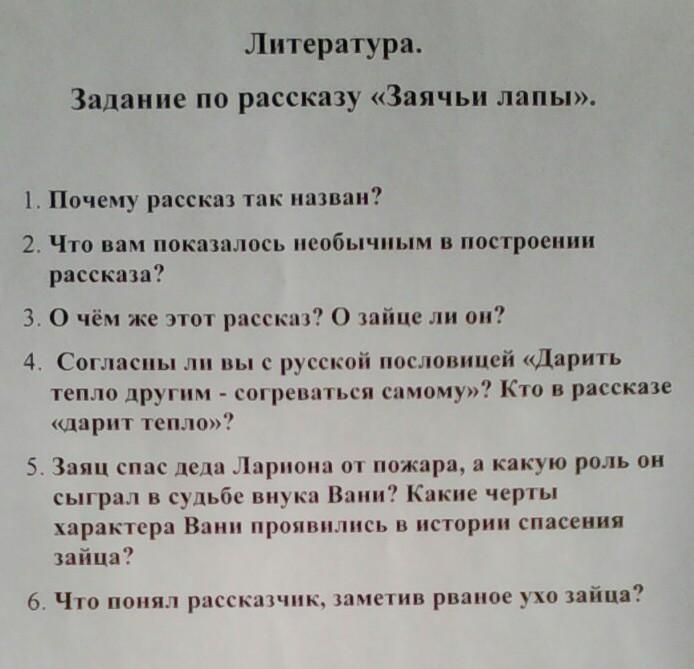 Литература.

Задание по рассказу «Заячьи лапы».

1. Почему рассказ так назван?

2. Что вам показалось необычным в построении рассказа?

3. О чём же этот рассказ? О зайце ли он?

4. Согласны ли вы с русской пословицей «Дарить тепло другим - согреваться самому»? Кто в рассказе «дарит тепло»?

5. Заяц спас деда Лариона от пожара, а какую роль он сыграл в судьбе внука Вани? Какие черты характера Вани проявились в истории спасения зайца?

6. Что понял рассказчик, заметив рваное ухо зайца?